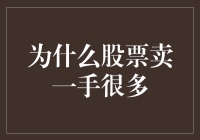 为什么股票卖一手很多